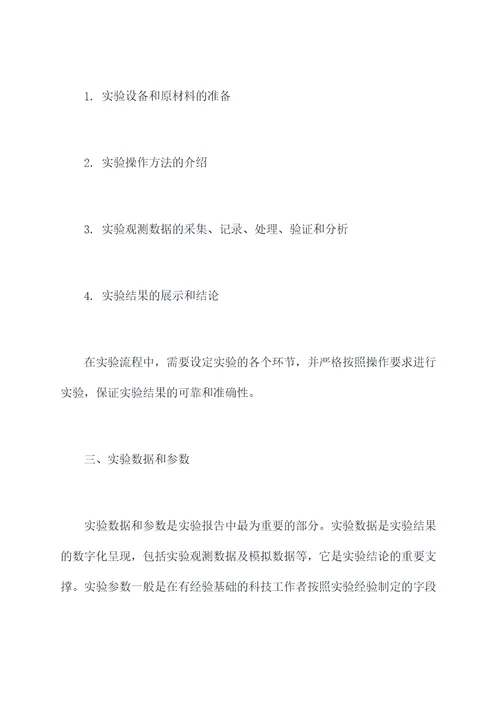 1. 实验设备和原材料的准备

2. 实验操作方法的介绍

3. 实验观测数据的采集、记录、处理、验证和分析

4. 实验结果的展示和结论

在实验流程中，需要设定实验的各个环节，并严格按照操作要求进行实验，保证实验结果的可靠和准确性。

三、实验数据和参数

实验数据和参数是实验报告中最为重要的部分。实验数据是实验结果的数字化呈现，包括实验观测数据及模拟数据等，它是实验结论的重要支撑。实验参数一般是在有经验基础的科技工作者按照实验经验制定的字段